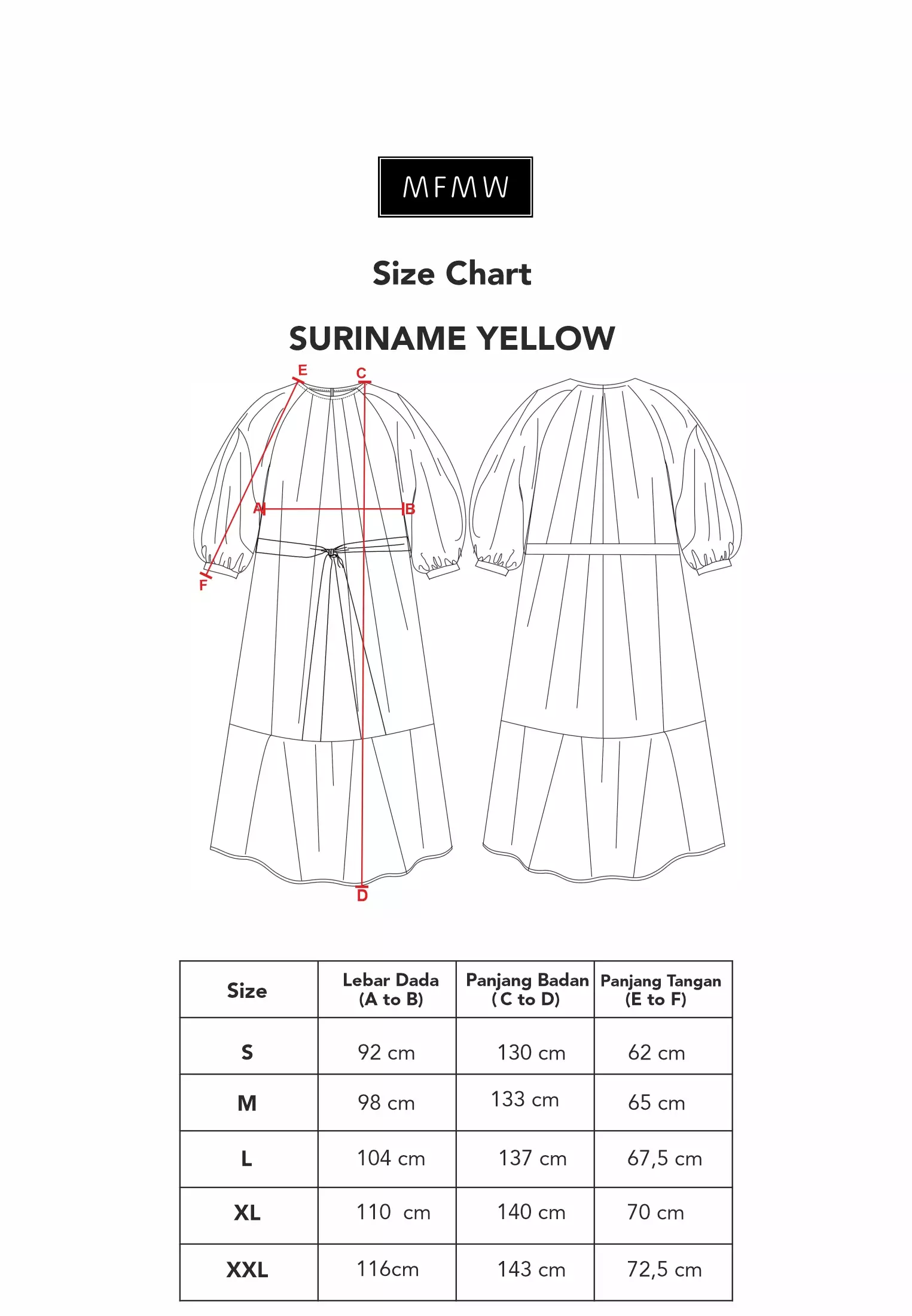 MFMW

Size Chart

SURINAME YELLOW

E
C
A
B
F
D

| Size | Lebar Dada (A to B) | Panjang Badan ( C to D) | Panjang Tangan (E to F) |
|---|---|---|---|
| S | 92 cm | 130 cm | 62 cm |
| M | 98 cm | 133 cm | 65 cm |
| L | 104 cm | 137 cm | 67,5 cm |
| XL | 110 cm | 140 cm | 70 cm |
| XXL | 116cm | 143 cm | 72,5 cm |